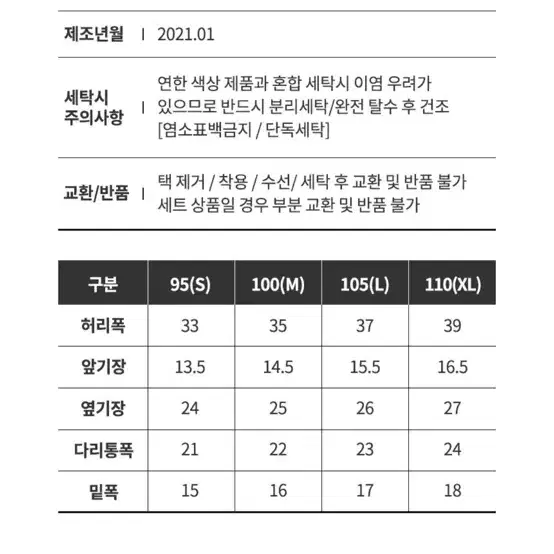 제조년월 | 2021.01

세탁시 주의사항 | 연한 색상 제품과 혼합 세탁시 이염 우려가 있으므로 반드시 분리세탁/완전 탈수 후 건조 [염소표백금지 / 단독세탁]

교환/반품 | 택 제거 / 착용 / 수선/ 세탁 후 교환 및 반품 불가 세트 상품일 경우 부분 교환 및 반품 불가

| 구분 | 95(S) | 100(M) | 105(L) | 110(XL) |
|---|---|---|---|---|
| 허리폭 | 33 | 35 | 37 | 39 |
| 앞기장 | 13.5 | 14.5 | 15.5 | 16.5 |
| 옆기장 | 24 | 25 | 26 | 27 |
| 다리통폭 | 21 | 22 | 23 | 24 |
| 밑폭 | 15 | 16 | 17 | 18 |